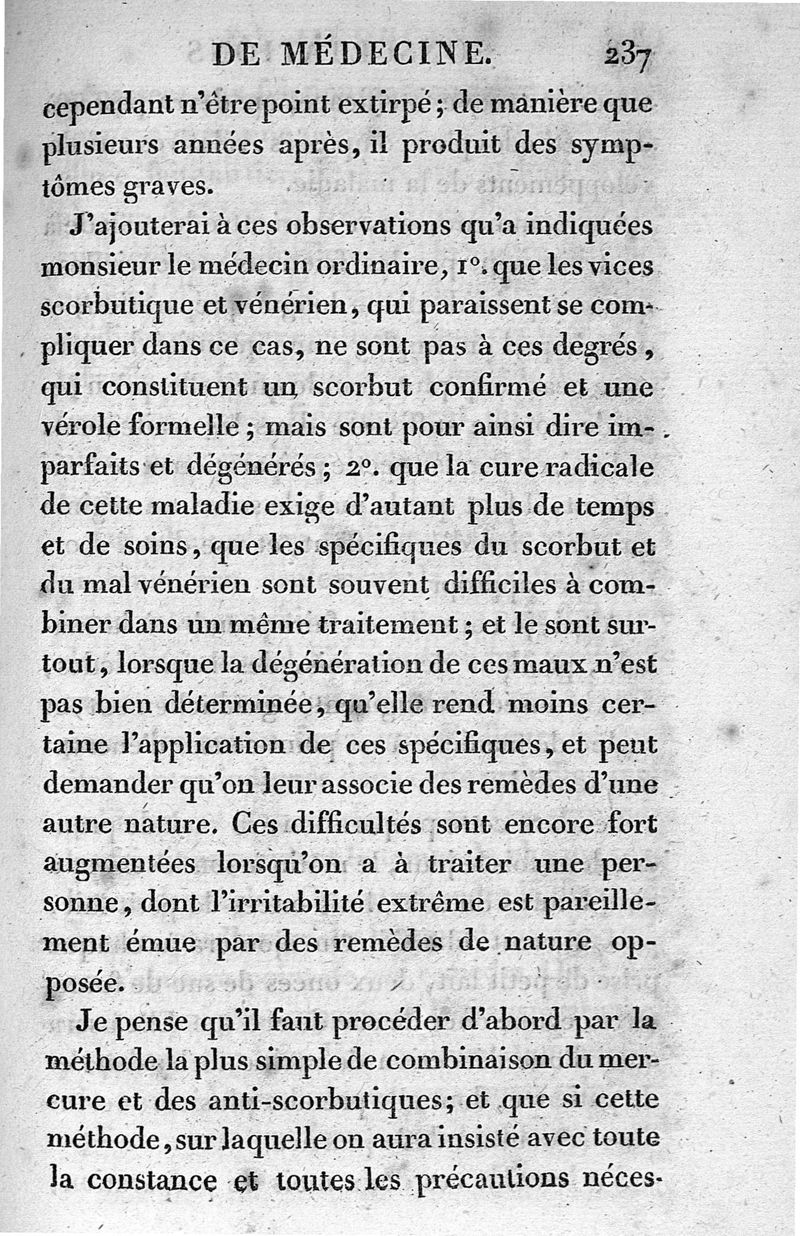 DE MÉDECINE. 237

cependant n'être point extirpé; de manière que plusieurs années après, il produit des symptômes graves.

J'ajouterai à ces observations qu'a indiquées monsieur le médecin ordinaire, 1°. que les vices scorbutique et vénérien, qui paraissent se compliquer dans ce cas, ne sont pas à ces degrés, qui constituent un scorbut confirmé et une vérole formelle; mais sont pour ainsi dire imparfaits et dégénérés; 2°. que la cure radicale de cette maladie exige d'autant plus de temps et de soins, que les spécifiques du scorbut et du mal vénérien sont souvent difficiles à combiner dans un même traitement; et le sont surtout, lorsque la dégénération de ces maux n'est pas bien déterminée, qu'elle rend moins certaine l'application de ces spécifiques, et peut demander qu'on leur associe des remèdes d'une autre nature. Ces difficultés sont encore fort augmentées lorsqu'on a à traiter une personne, dont l'irritabilité extrême est pareillement émue par des remèdes de nature opposée.

Je pense qu'il faut procéder d'abord par la méthode la plus simple de combinaison du mercure et des anti-scorbutiques; et que si cette méthode, sur laquelle on aura insisté avec toute la constance et toutes les précautions néces-